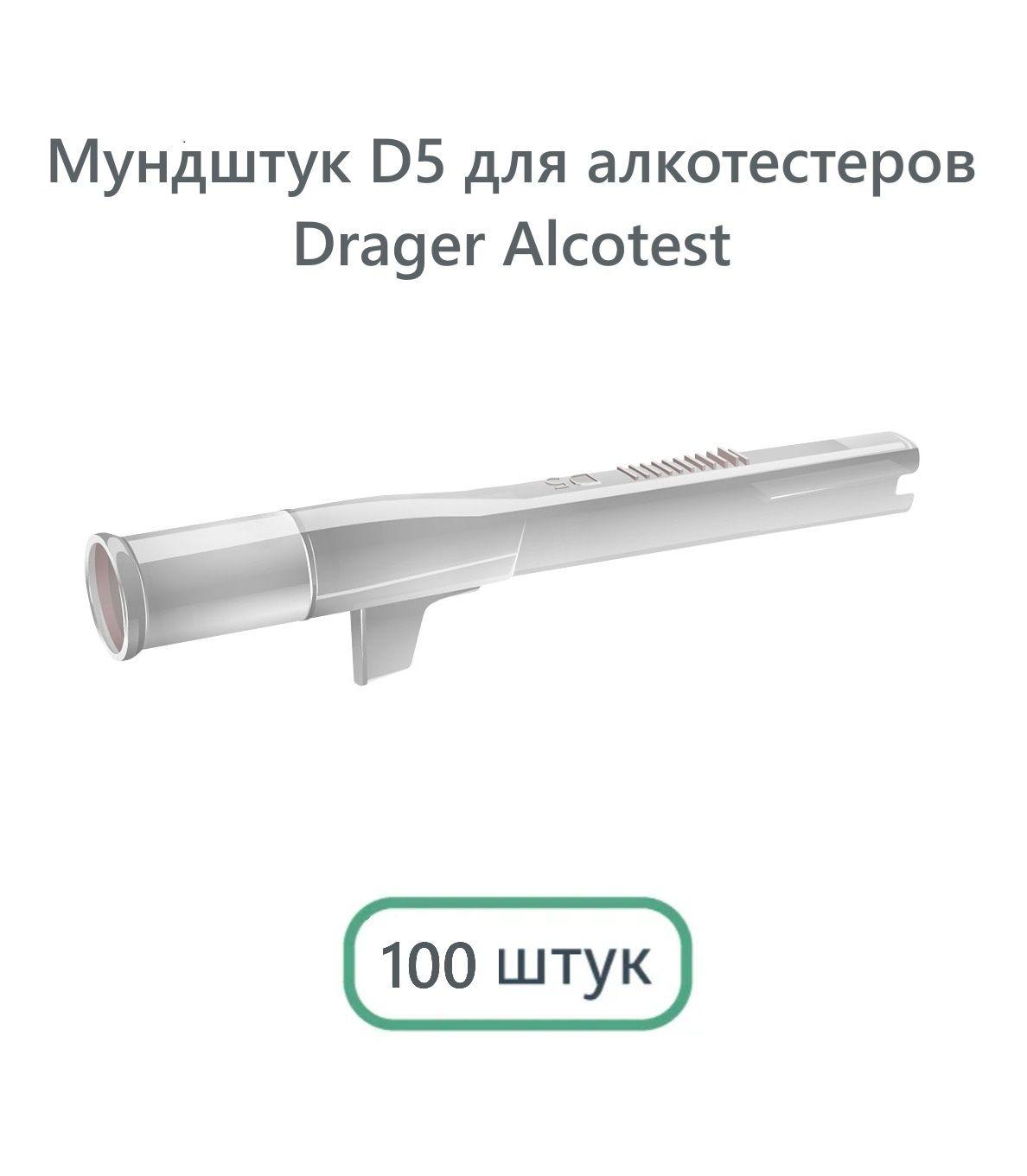 Мундштук D5 для алкотестеров Drager Alcotest

D5

100 штук